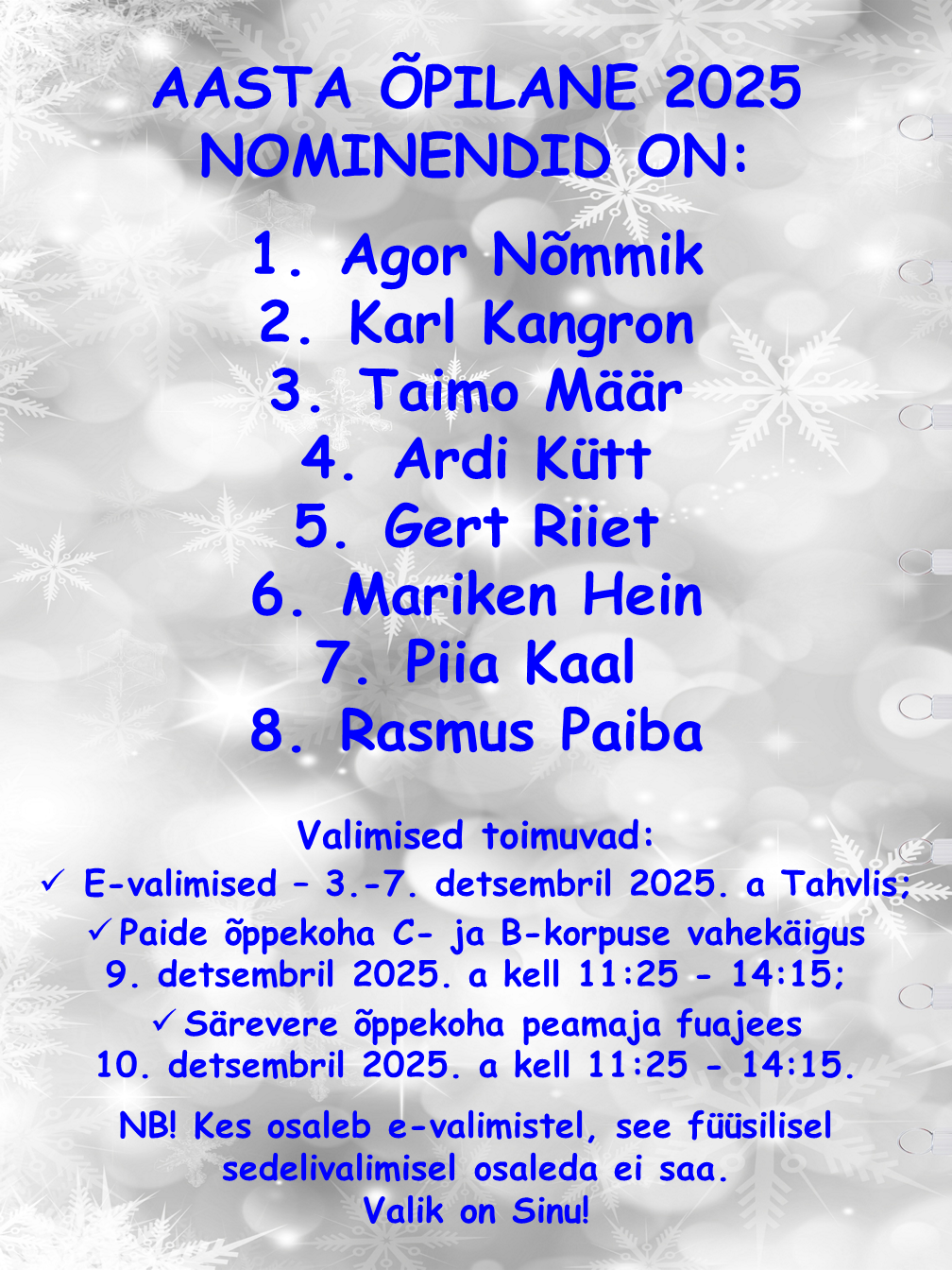 AASTA ÕPILANE 2025
NOMINENDID ON:

1. Agor Nõmmik
2. Karl Kangron
3. Taimo Määr
4. Ardi Kütt
5. Gert Riiet
6. Mariken Hein
7. Piia Kaal
8. Rasmus Paiba

Valimised toimuvad:
✓ E-valimised – 3.-7. detsembril 2025. a Tahvlis;
✓ Paide õppekoha C- ja B-korpuse vahekäigus 9. detsembril 2025. a kell 11:25 - 14:15;
✓ Särevere õppekoha peamaja fuajees 10. detsembril 2025. a kell 11:25 - 14:15.

NB! Kes osaleb e-valimistel, see füüsilisel sedelivalimisel osaleda ei saa.
Valik on Sinu!